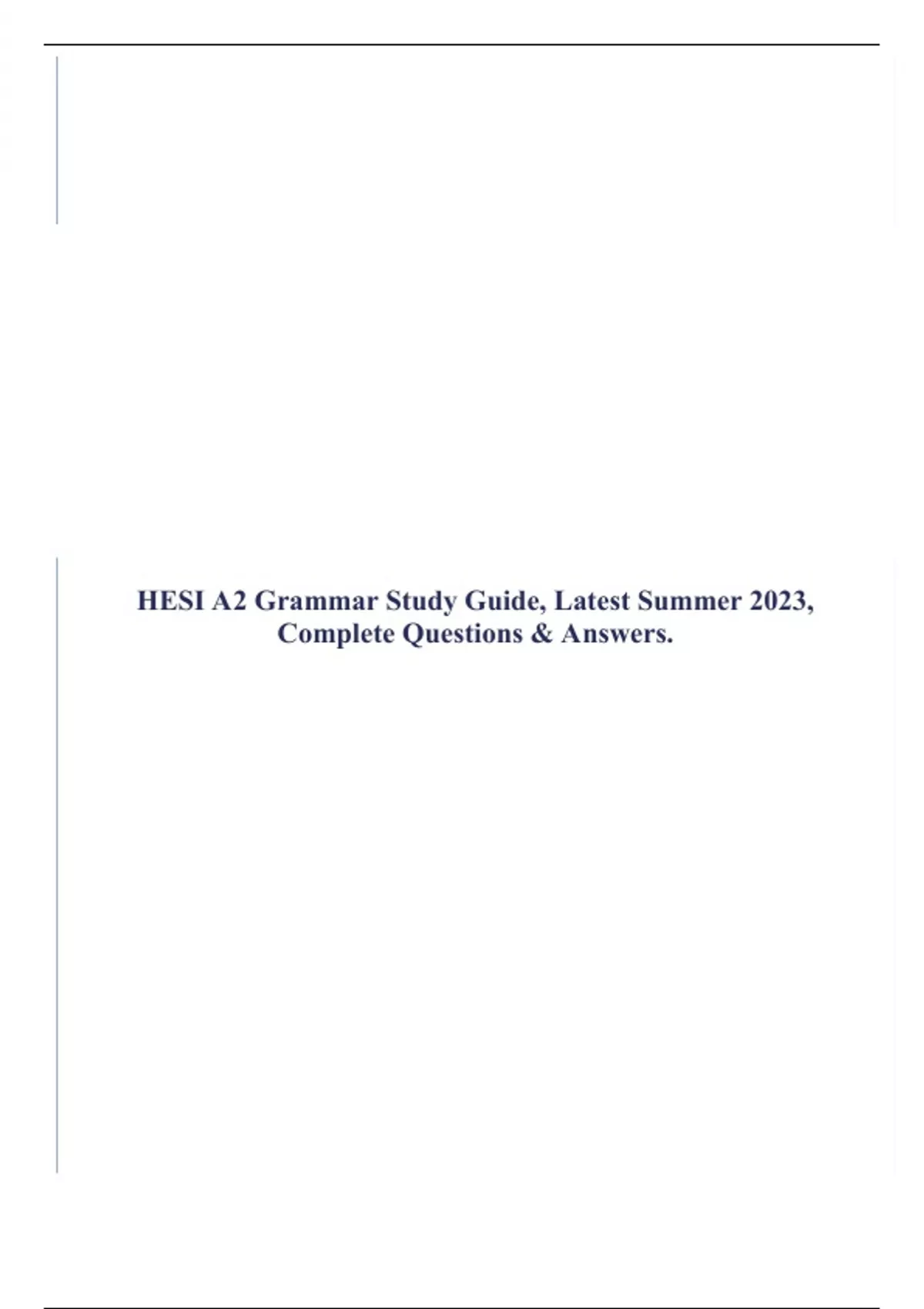 HESI A2 Grammar Study Guide, Latest Summer 2023, Complete Questions & Answers.